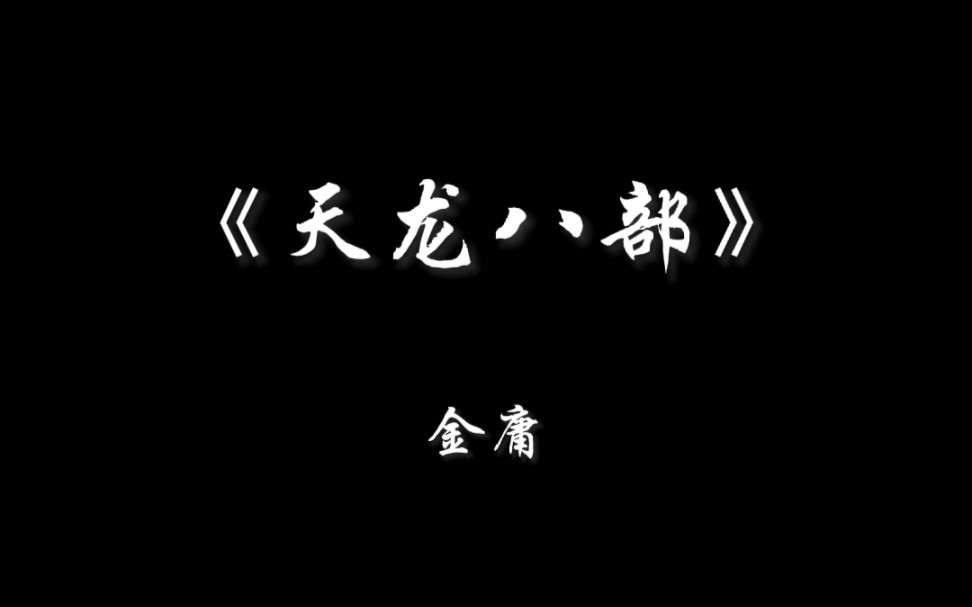 《天龙八部》

金庸